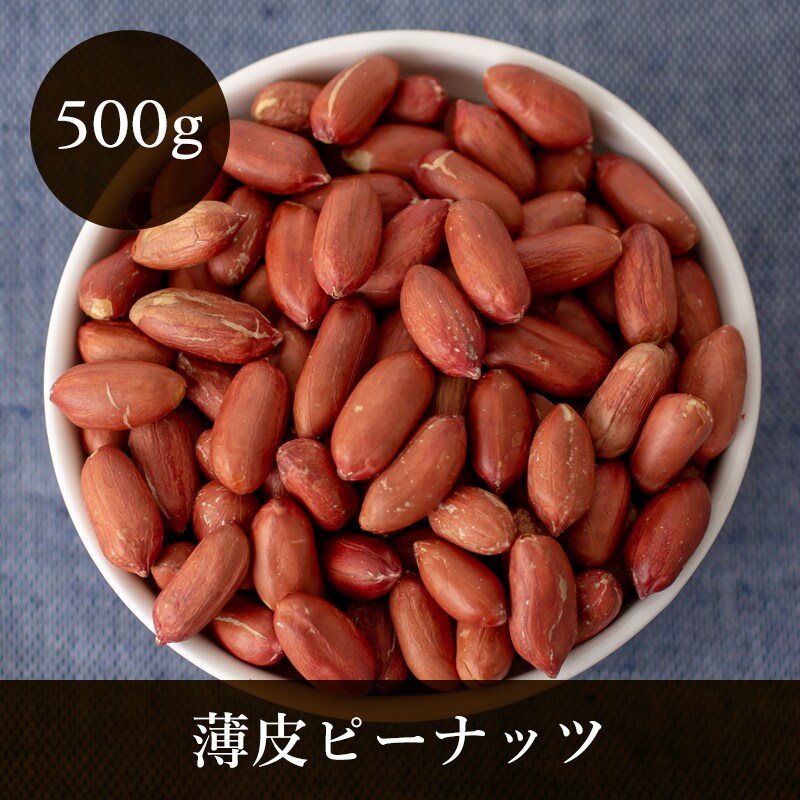 500g

薄皮ピーナッツ